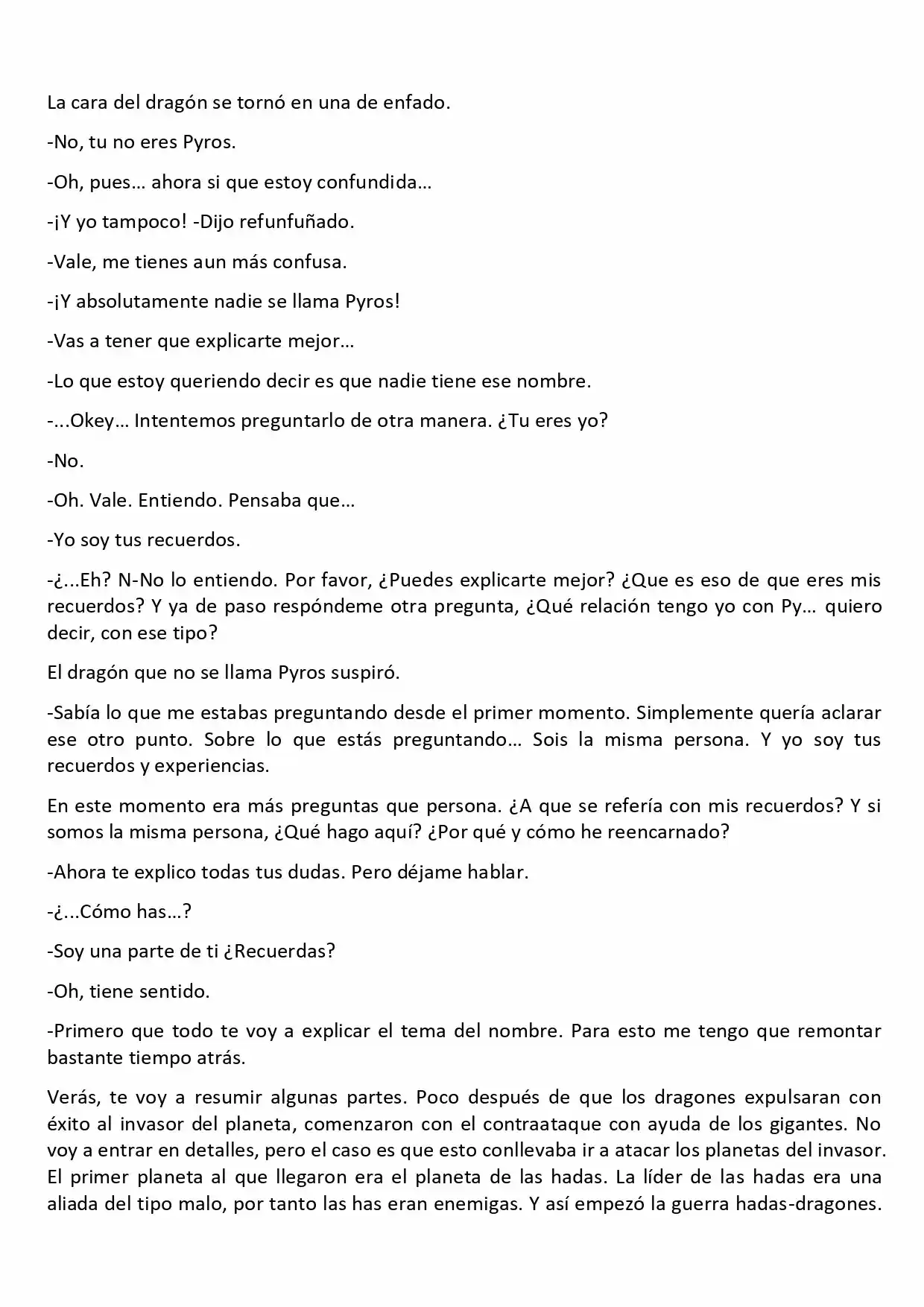 La cara del dragón se tornó en una de enfado.

-No, tu no eres Pyros.

-Oh, pues… ahora si que estoy confundida…

-¡Y yo tampoco! -Dijo refunfuñado.

-Vale, me tienes aun más confusa.

-¡Y absolutamente nadie se llama Pyros!

-Vas a tener que explicarte mejor…

-Lo que estoy queriendo decir es que nadie tiene ese nombre.

-...Okey… Intentemos preguntarlo de otra manera. ¿Tu eres yo?

-No.

-Oh. Vale. Entiendo. Pensaba que…

-Yo soy tus recuerdos.

-¿...Eh? N-No lo entiendo. Por favor, ¿Puedes explicarte mejor? ¿Que es eso de que eres mis recuerdos? Y ya de paso respóndeme otra pregunta, ¿Qué relación tengo yo con Py… quiero decir, con ese tipo?

El dragón que no se llama Pyros suspiró.

-Sabía lo que me estabas preguntando desde el primer momento. Simplemente quería aclarar ese otro punto. Sobre lo que estás preguntando… Sois la misma persona. Y yo soy tus recuerdos y experiencias.

En este momento era más preguntas que persona. ¿A que se refería con mis recuerdos? Y si somos la misma persona, ¿Qué hago aquí? ¿Por qué y cómo he reencarnado?

-Ahora te explico todas tus dudas. Pero déjame hablar.

-¿...Cómo has…?

-Soy una parte de ti ¿Recuerdas?

-Oh, tiene sentido.

-Primero que todo te voy a explicar el tema del nombre. Para esto me tengo que remontar bastante tiempo atrás.

Verás, te voy a resumir algunas partes. Poco después de que los dragones expulsaran con éxito al invasor del planeta, comenzaron con el contraataque con ayuda de los gigantes. No voy a entrar en detalles, pero el caso es que esto conllevaba ir a atacar los planetas del invasor. El primer planeta al que llegaron era el planeta de las hadas. La líder de las hadas era una aliada del tipo malo, por tanto las has eran enemigas. Y así empezó la guerra hadas-dragones.